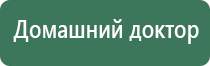 Домашний доктор